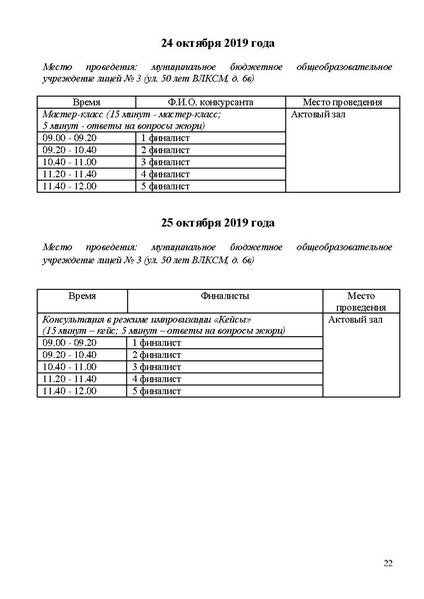 24 октября 2019 года

Место проведения: муниципальное бюджетное общеобразовательное учреждение лицей № 3 (ул. 50 лет ВЛКСМ, д. 6в)

| Время | Ф.И.О. конкурсанта | Место проведения |
|---|---|---|
| Мастер-класс (15 минут - мастер-класс; 5 минут - ответы на вопросы жюри) | | Актовый зал |
| 09.00 - 09.20 | 1 финалист | |
| 09.20 - 10.40 | 2 финалист | |
| 10.40 - 11.00 | 3 финалист | |
| 11.20 - 11.40 | 4 финалист | |
| 11.40 - 12.00 | 5 финалист | |

25 октября 2019 года

Место проведения: муниципальное бюджетное общеобразовательное учреждение лицей № 3 (ул. 50 лет ВЛКСМ, д. 6в)

| Время | Финалисты | Место проведения |
|---|---|---|
| Консультация в режиме импровизации «Кейсы» (15 минут – кейс; 5 минут – ответы на вопросы жюри) | | Актовый зал |
| 09.00 - 09.20 | 1 финалист | |
| 09.20 - 10.40 | 2 финалист | |
| 10.40 - 11.00 | 3 финалист | |
| 11.20 - 11.40 | 4 финалист | |
| 11.40 - 12.00 | 5 финалист | |

22